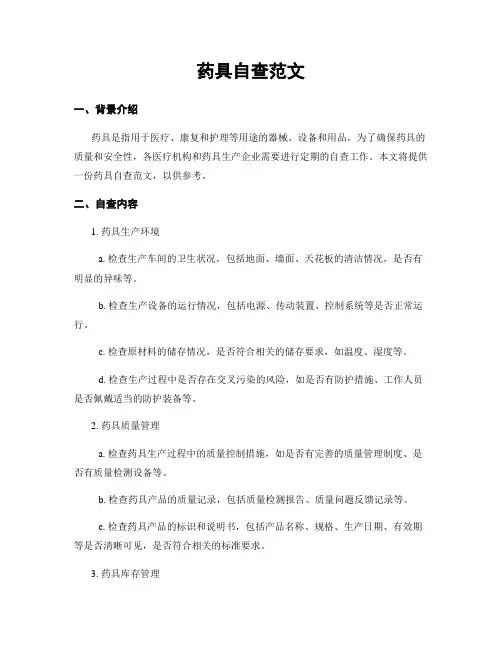 药具自查范文

一、背景介绍

药具是指用于医疗、康复和护理等用途的器械、设备和用品。为了确保药具的质量和安全性，各医疗机构和药具生产企业需要进行定期的自查工作。本文将提供一份药具自查范文，以供参考。

二、自查内容

1. 药具生产环境

a. 检查生产车间的卫生状况，包括地面、墙面、天花板的清洁情况，是否有明显的异味等。

b. 检查生产设备的运行情况，包括电源、传动装置、控制系统等是否正常运行。

c. 检查原材料的储存情况，是否符合相关的储存要求，如温度、湿度等。

d. 检查生产过程中是否存在交叉污染的风险，如是否有防护措施、工作人员是否佩戴适当的防护装备等。

2. 药具质量管理

a. 检查药具生产过程中的质量控制措施，如是否有完善的质量管理制度、是否有质量检测设备等。

b. 检查药具产品的质量记录，包括质量检测报告、质量问题反馈记录等。

c. 检查药具产品的标识和说明书，包括产品名称、规格、生产日期、有效期等是否清晰可见，是否符合相关的标准要求。

3. 药具库存管理